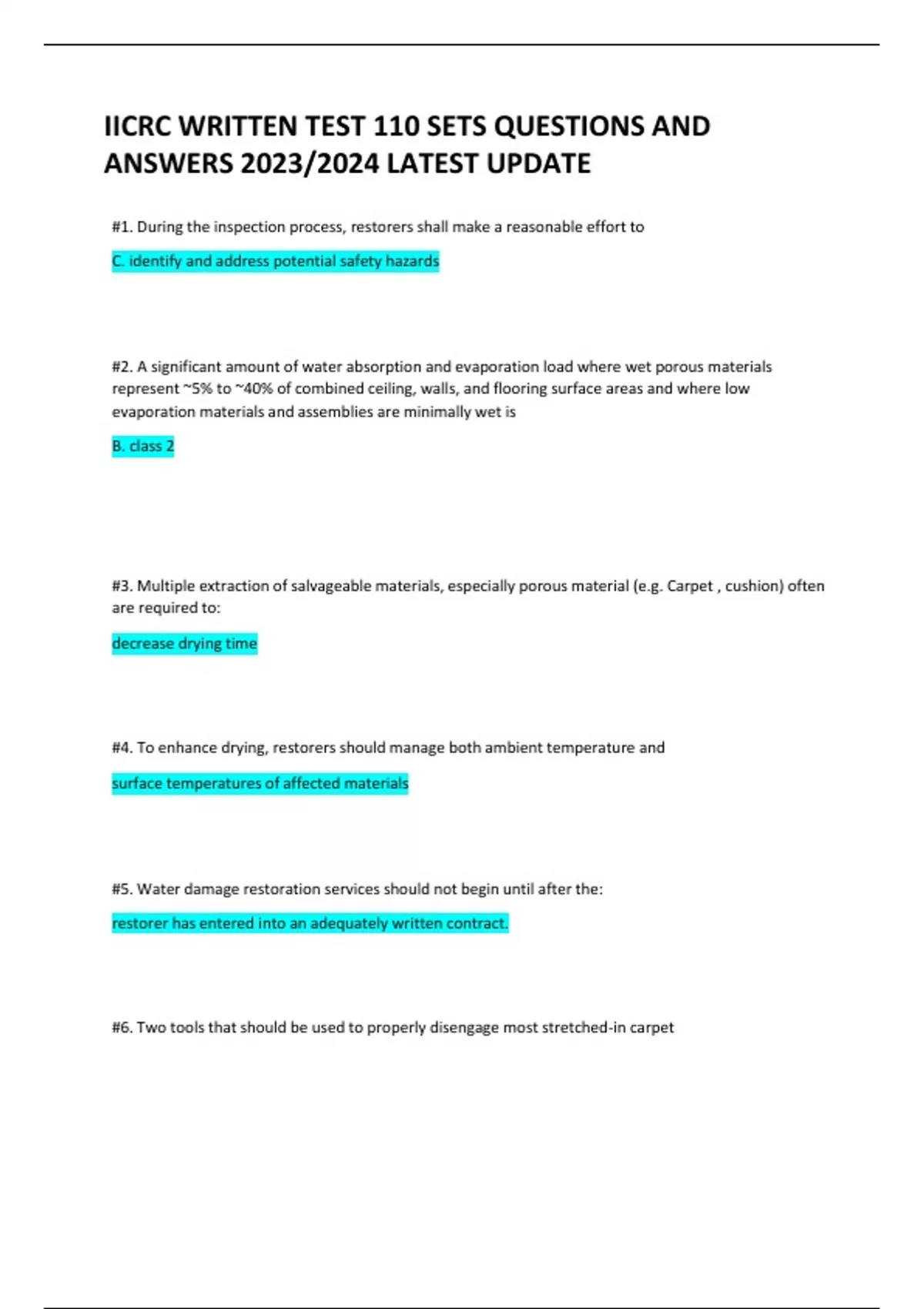 IICRC WRITTEN TEST 110 SETS QUESTIONS AND ANSWERS 2023/2024 LATEST UPDATE

#1. During the inspection process, restorers shall make a reasonable effort to

C. identify and address potential safety hazards

#2. A significant amount of water absorption and evaporation load where wet porous materials represent ~5% to ~40% of combined ceiling, walls, and flooring surface areas and where low evaporation materials and assemblies are minimally wet is

B. class 2

#3. Multiple extraction of salvageable materials, especially porous material (e.g. Carpet , cushion) often are required to:

decrease drying time

#4. To enhance drying, restorers should manage both ambient temperature and

surface temperatures of affected materials

#5. Water damage restoration services should not begin until after the:

restorer has entered into an adequately written contract.

#6. Two tools that should be used to properly disengage most stretched-in carpet